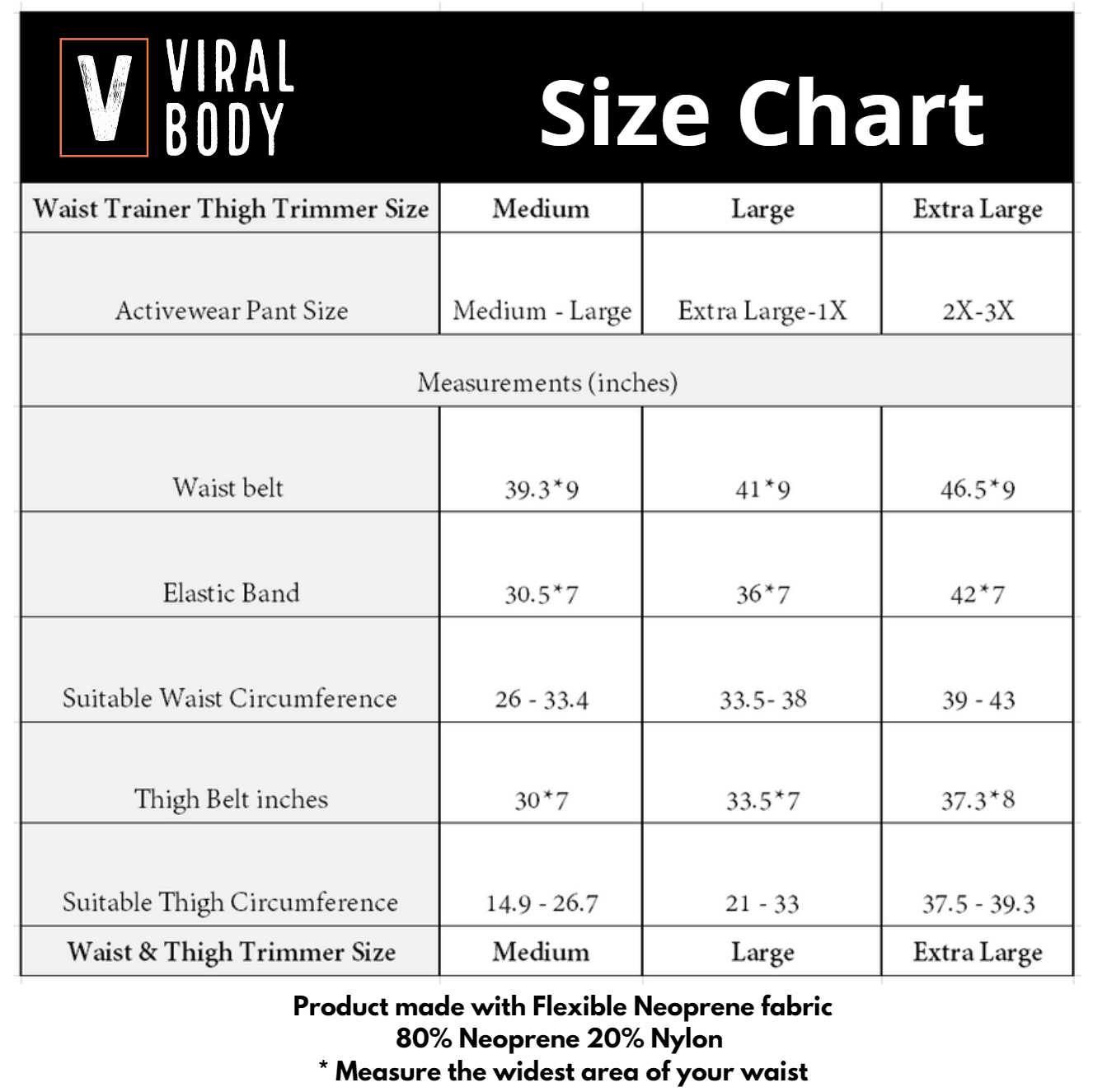 V VIRAL BODY

Size Chart

| Waist Trainer Thigh Trimmer Size | Medium | Large | Extra Large |
|---|---|---|---|
| Activewear Pant Size | Medium - Large | Extra Large-1X | 2X-3X |
| Measurements (inches) | | | |
| Waist belt | 39.3*9 | 41*9 | 46.5*9 |
| Elastic Band | 30.5*7 | 36*7 | 42*7 |
| Suitable Waist Circumference | 26 - 33.4 | 33.5- 38 | 39 - 43 |
| Thigh Belt inches | 30*7 | 33.5*7 | 37.3*8 |
| Suitable Thigh Circumference | 14.9 - 26.7 | 21 - 33 | 37.5 - 39.3 |
| Waist & Thigh Trimmer Size | Medium | Large | Extra Large |

Product made with Flexible Neoprene fabric
80% Neoprene 20% Nylon
* Measure the widest area of your waist